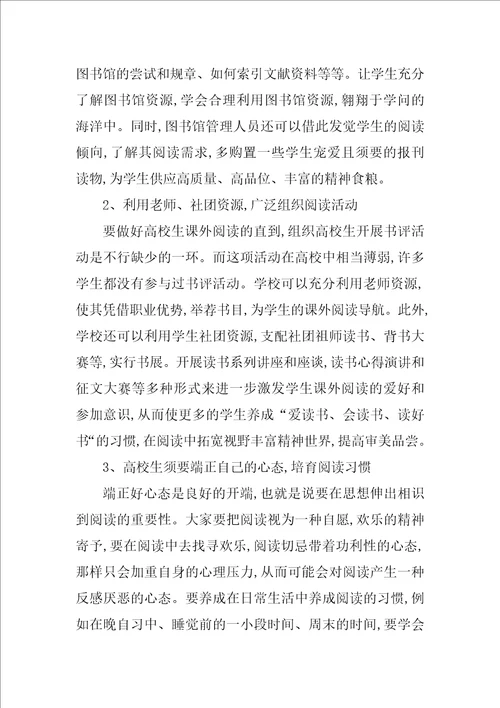 图书馆的尝试和规章、如何索引文献资料等等。让学生充分了解图书馆资源,学会合理利用图书馆资源,翱翔于学问的海洋中。同时,图书馆管理人员还可以借此发觉学生的阅读倾向,了解其阅读需求,多购置一些学生宠爱且须要的报刊读物,为学生供应高质量、高品位、丰富的精神食粮。

2、利用老师、社团资源,广泛组织阅读活动

要做好高校生课外阅读的直到,组织高校生开展书评活动是不行缺少的一环。而这项活动在高校中相当薄弱,许多学生都没有参与过书评活动。学校可以充分利用老师资源,使其凭借职业优势,举荐书目,为学生的课外阅读导航。此外,学校还可以利用学生社团资源,支配社团祖师读书、背书大赛等,实行书展。开展读书系列讲座和座谈,读书心得演讲和征文大赛等多种形式来进一步激发学生课外阅读的爱好和参加意识,从而使更多的学生养成“爱读书、会读书、读好书”的习惯,在阅读中拓宽视野丰富精神世界,提高审美品尝。

3、高校生须要端正自己的心态,培育阅读习惯

端正好心态是良好的开端,也就是说要在思想伸出相识到阅读的重要性。大家要把阅读视为一种自愿,欢乐的精神寄予,要在阅读中去找寻欢乐,阅读切忌带着功利性的心态,那样只会加重自身的心理压力,从而可能会对阅读产生一种反感厌恶的心态。要养成在日常生活中养成阅读的习惯,例如在晚自习中、睡觉前的一小段时间、周末的时间,要学会